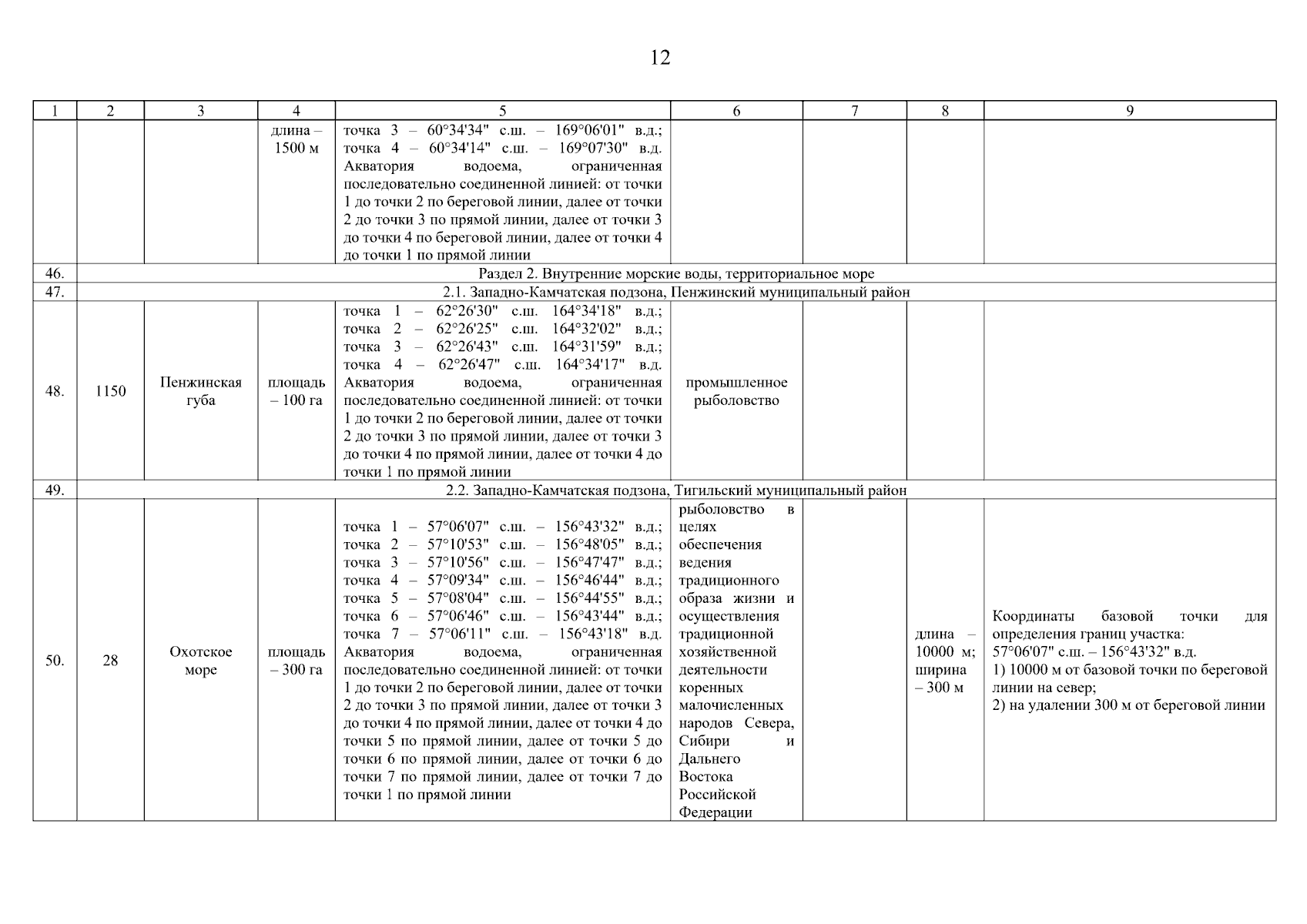 12

| 1 | 2 | 3 | 4 | 5 | 6 | 7 | 8 | 9 |
|---|---|---|---|---|---|---|---|---|
| | | | длина – 1500 м | точка 3 – 60°34'34" с.ш. – 169°06'01" в.д.; точка 4 – 60°34'14" с.ш. – 169°07'30" в.д. Акватория водоема, ограниченная последовательно соединенной линией: от точки 1 до точки 2 по береговой линии, далее от точки 2 до точки 3 по прямой линии, далее от точки 3 до точки 4 по береговой линии, далее от точки 4 до точки 1 по прямой линии | | | | |
| 46. | Раздел 2. Внутренние морские воды, территориальное море | | | | | | | |
| 47. | 2.1. Западно-Камчатская подзона, Пенжинский муниципальный район | | | | | | | |
| 48. | 1150 | Пенжинская губа | площадь – 100 га | точка 1 – 62°26'30" с.ш. 164°34'18" в.д.; точка 2 – 62°26'25" с.ш. 164°32'02" в.д.; точка 3 – 62°26'43" с.ш. 164°31'59" в.д.; точка 4 – 62°26'47" с.ш. 164°34'17" в.д. Акватория водоема, ограниченная последовательно соединенной линией: от точки 1 до точки 2 по береговой линии, далее от точки 2 до точки 3 по прямой линии, далее от точки 3 до точки 4 по прямой линии, далее от точки 4 до точки 1 по прямой линии | промышленное рыболовство | | | |
| 49. | 2.2. Западно-Камчатская подзона, Тигильский муниципальный район | | | | | | | |
| 50. | 28 | Охотское море | площадь – 300 га | точка 1 – 57°06'07" с.ш. – 156°43'32" в.д.; точка 2 – 57°10'53" с.ш. – 156°48'05" в.д.; точка 3 – 57°10'56" с.ш. – 156°47'47" в.д.; точка 4 – 57°09'34" с.ш. – 156°46'44" в.д.; точка 5 – 57°08'04" с.ш. – 156°44'55" в.д.; точка 6 – 57°06'46" с.ш. – 156°43'44" в.д.; точка 7 – 57°06'11" с.ш. – 156°43'18" в.д. Акватория водоема, ограниченная последовательно соединенной линией: от точки 1 до точки 2 по береговой линии, далее от точки 2 до точки 3 по прямой линии, далее от точки 3 до точки 4 по прямой линии, далее от точки 4 до точки 5 по прямой линии, далее от точки 5 до точки 6 по прямой линии, далее от точки 6 до точки 7 по прямой линии, далее от точки 7 до точки 1 по прямой линии | рыболовство в целях обеспечения ведения традиционного образа жизни и осуществления традиционной хозяйственной деятельности коренных малочисленных народов Севера, Сибири и Дальнего Востока Российской Федерации | | длина – 10000 м; ширина – 300 м | Координаты базовой точки для определения границ участка: 57°06'07" с.ш. – 156°43'32" в.д. 1) 10000 м от базовой точки по береговой линии на север; 2) на удалении 300 м от береговой линии |